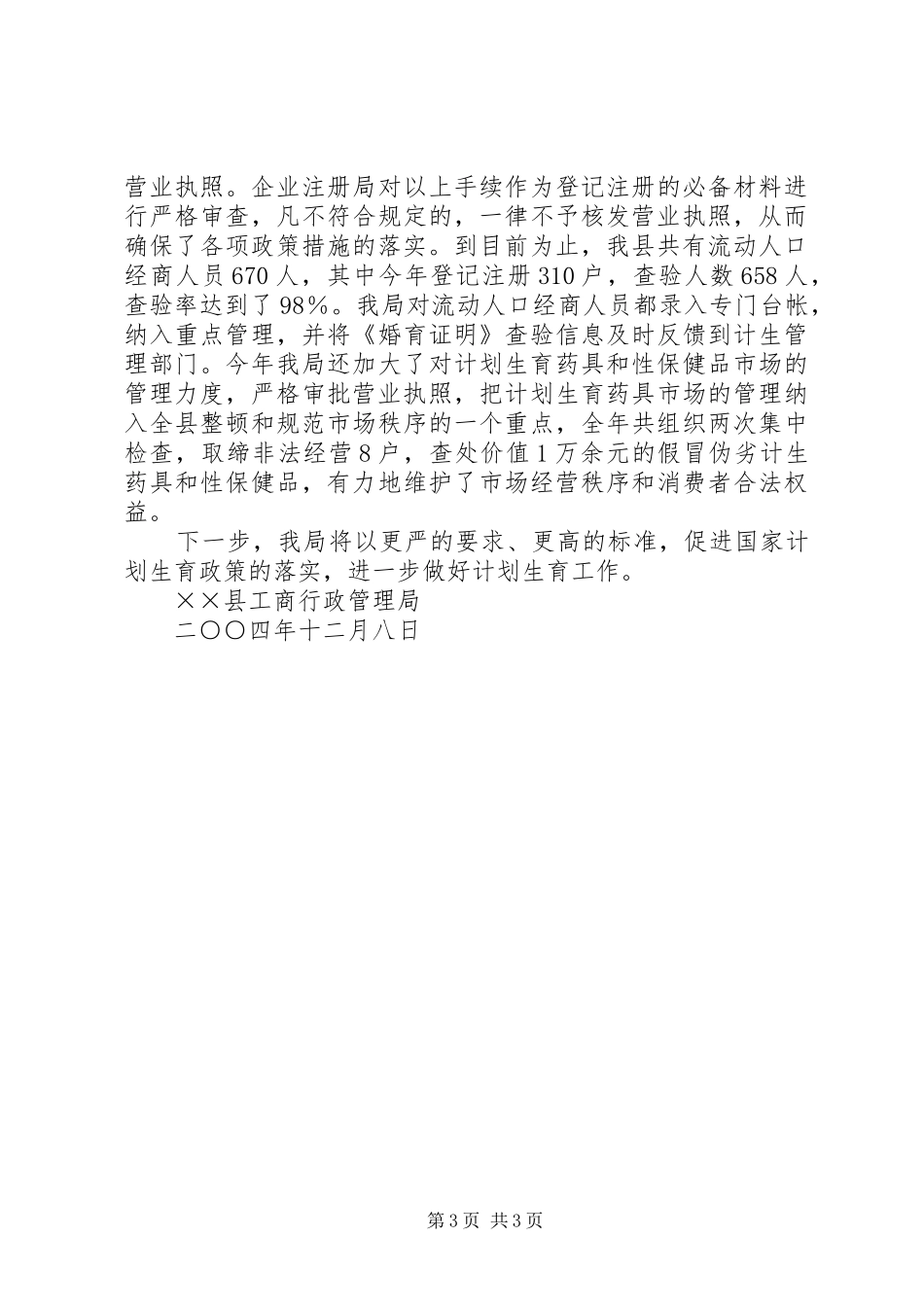 营业执照。企业注册局对以上手续作为登记注册的必备材料进行严格审查，凡不符合规定的，一律不予核发营业执照，从而确保了各项政策措施的落实。到目前为止，我县共有流动人口经商人员670人，其中今年登记注册310户，查验人数658人，查验率达到了98%。我局对流动人口经商人员都录入专门台帐，纳入重点管理，并将《婚育证明》查验信息及时反馈到计生管理部门。今年我局还加大了对计划生育药具和性保健品市场的管理力度，严格审批营业执照，把计划生育药具市场的管理纳入全县整顿和规范市场秩序的一个重点，全年共组织两次集中检查，取缔非法经营8户，查处价值1万余元的假冒伪劣计生药具和性保健品，有力地维护了市场经营秩序和消费者合法权益。

下一步，我局将以更严的要求、更高的标准，促进国家计划生育政策的落实，进一步做好计划生育工作。

××县工商行政管理局

二〇〇四年十二月八日

第3页 共3页